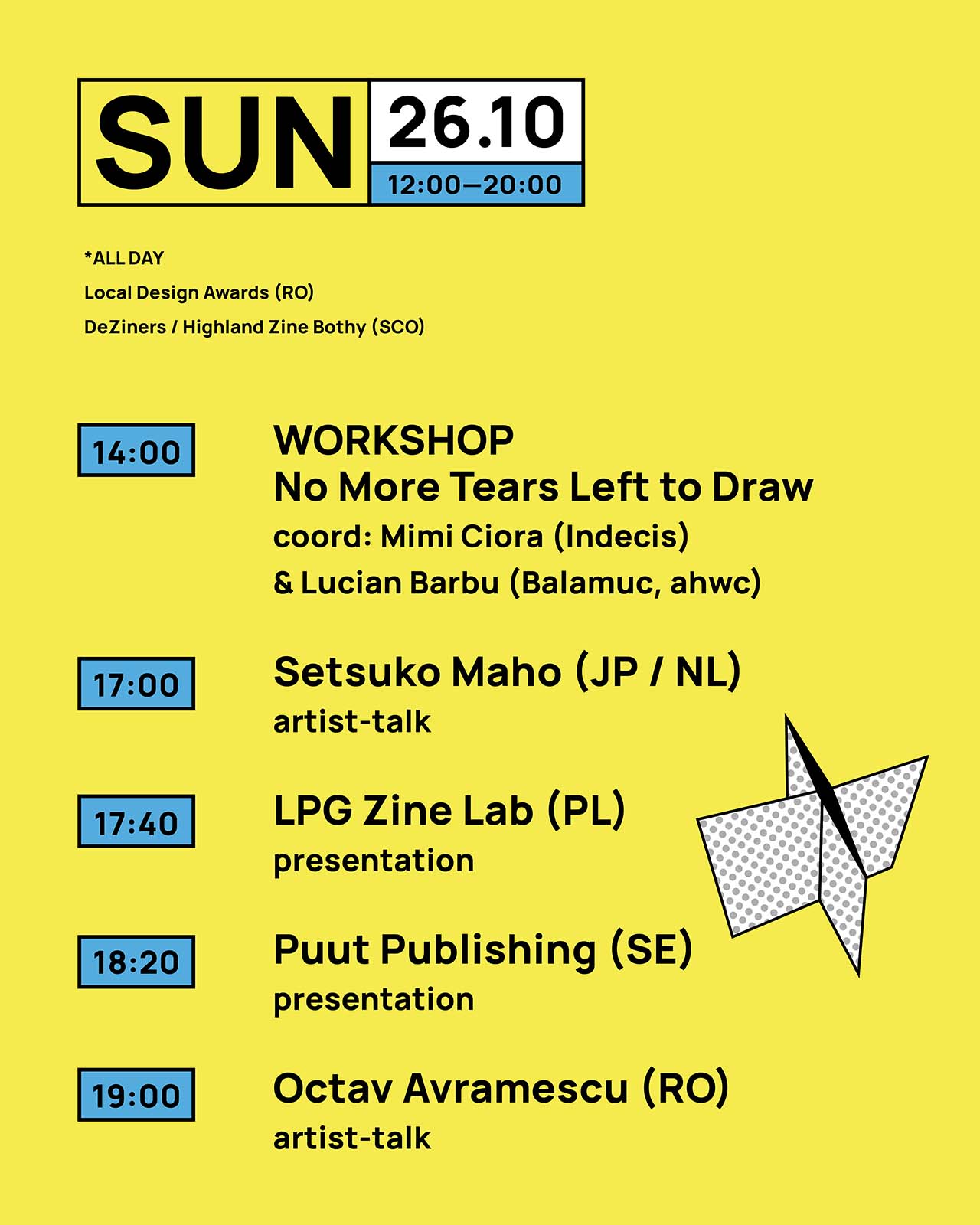 SUN 26.10
12:00—20:00

*ALL DAY
Local Design Awards (RO)
DeZiners / Highland Zine Bothy (SCO)

14:00
WORKSHOP
No More Tears Left to Draw
coord: Mimi Ciora (Indecis)
& Lucian Barbu (Balamuc, ahwc)

17:00
Setsuko Maho (JP / NL)
artist-talk

17:40
LPG Zine Lab (PL)
presentation

18:20
Puut Publishing (SE)
presentation

19:00
Octav Avramescu (RO)
artist-talk